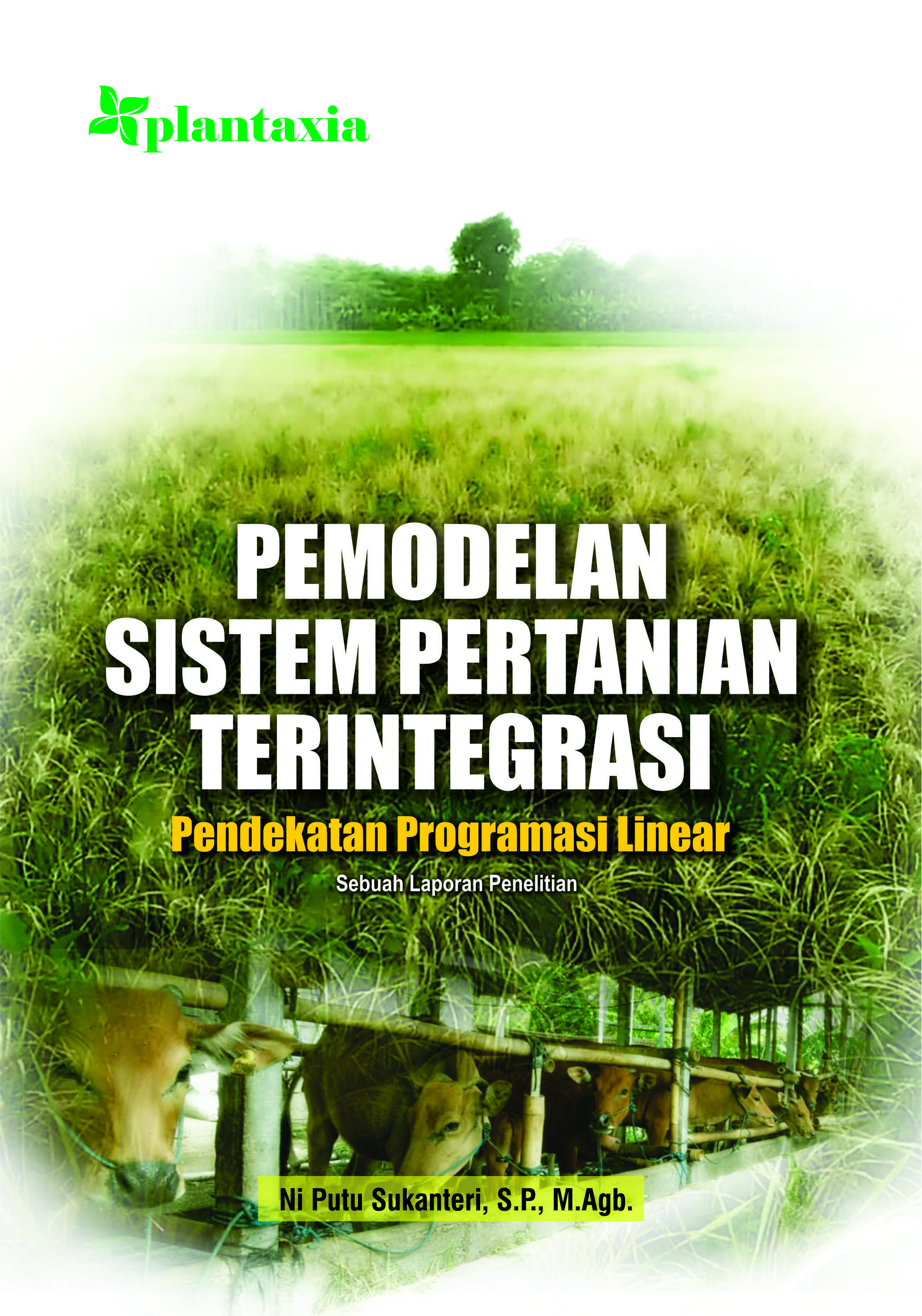 plantaxia

PEMODELAN SISTEM PERTANIAN TERINTEGRASI

Pendekatan Programasi Linear

Sebuah Laporan Penelitian

Ni Putu Sukanteri, S.P., M.Agb.